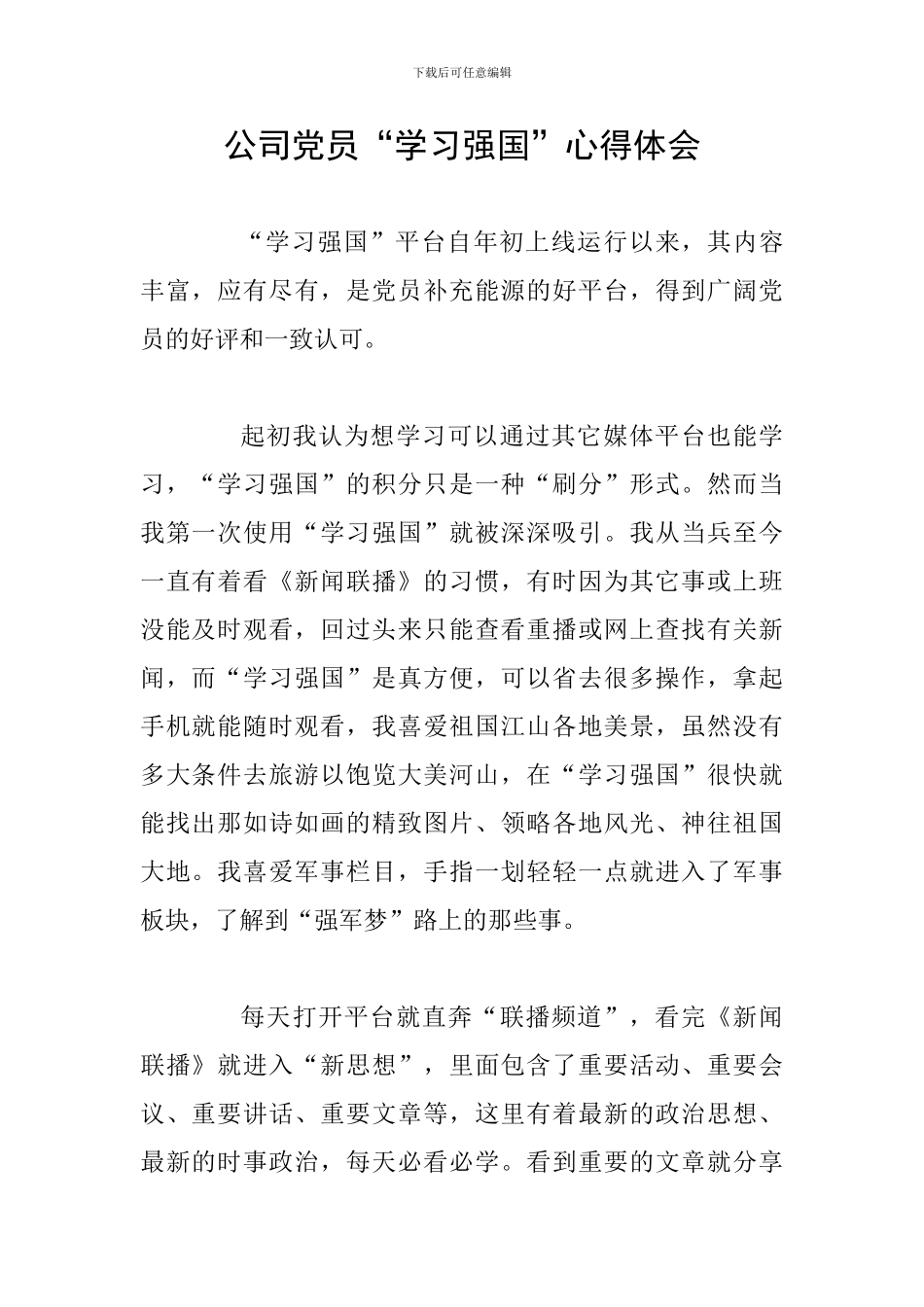 下载后可任意编辑

公司党员“学习强国”心得体会

“学习强国”平台自年初上线运行以来，其内容丰富，应有尽有，是党员补充能源的好平台，得到广阔党员的好评和一致认可。

起初我认为想学习可以通过其它媒体平台也能学习，“学习强国”的积分只是一种“刷分”形式。然而当我第一次使用“学习强国”就被深深吸引。我从当兵至今一直有着看《新闻联播》的习惯，有时因为其它事或上班没能及时观看，回过头来只能查看重播或网上查找有关新闻，而“学习强国”是真方便，可以省去很多操作，拿起手机就能随时观看，我喜爱祖国江山各地美景，虽然没有多大条件去旅游以饱览大美河山，在“学习强国”很快就能找出那如诗如画的精致图片、领略各地风光、神往祖国大地。我喜爱军事栏目，手指一划轻轻一点就进入了军事板块，了解到“强军梦”路上的那些事。

每天打开平台就直奔“联播频道”，看完《新闻联播》就进入“新思想”，里面包含了重要活动、重要会议、重要讲话、重要文章等，这里有着最新的政治思想、最新的时事政治，每天必看必学。看到重要的文章就分享